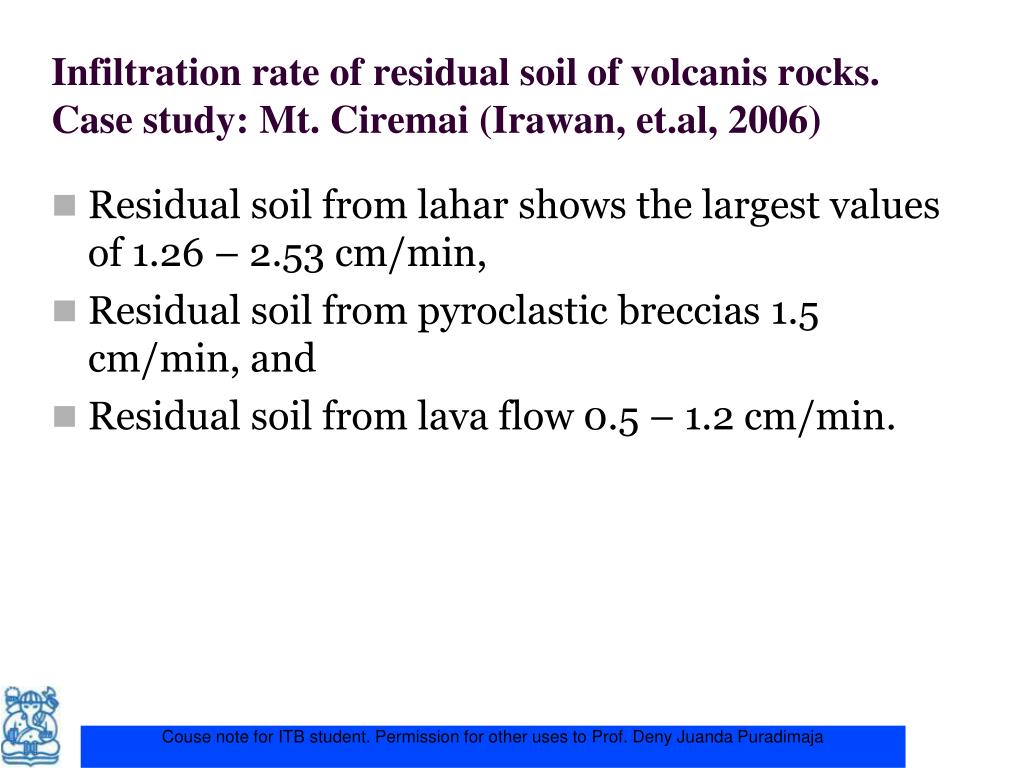 Infiltration rate of residual soil of volcanis rocks. Case study: Mt. Ciremai (Irawan, et.al, 2006)

Residual soil from lahar shows the largest values of 1.26 – 2.53 cm/min,

Residual soil from pyroclastic breccias 1.5 cm/min, and

Residual soil from lava flow 0.5 – 1.2 cm/min.

Couse note for ITB student. Permission for other uses to Prof. Deny Juanda Puradimaja